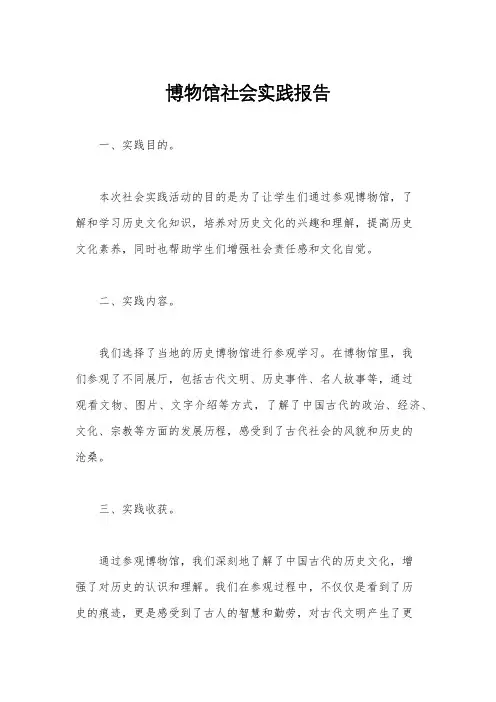 博物馆社会实践报告

一、实践目的。

本次社会实践活动的目的是为了让学生们通过参观博物馆，了解和学习历史文化知识，培养对历史文化的兴趣和理解，提高历史文化素养，同时也帮助学生们增强社会责任感和文化自觉。

二、实践内容。

我们选择了当地的历史博物馆进行参观学习。在博物馆里，我们参观了不同展厅，包括古代文明、历史事件、名人故事等，通过观看文物、图片、文字介绍等方式，了解了中国古代的政治、经济、文化、宗教等方面的发展历程，感受到了古代社会的风貌和历史的沧桑。

三、实践收获。

通过参观博物馆，我们深刻地了解了中国古代的历史文化，增强了对历史的认识和理解。我们在参观过程中，不仅仅是看到了历史的痕迹，更是感受到了古人的智慧和勤劳，对古代文明产生了更